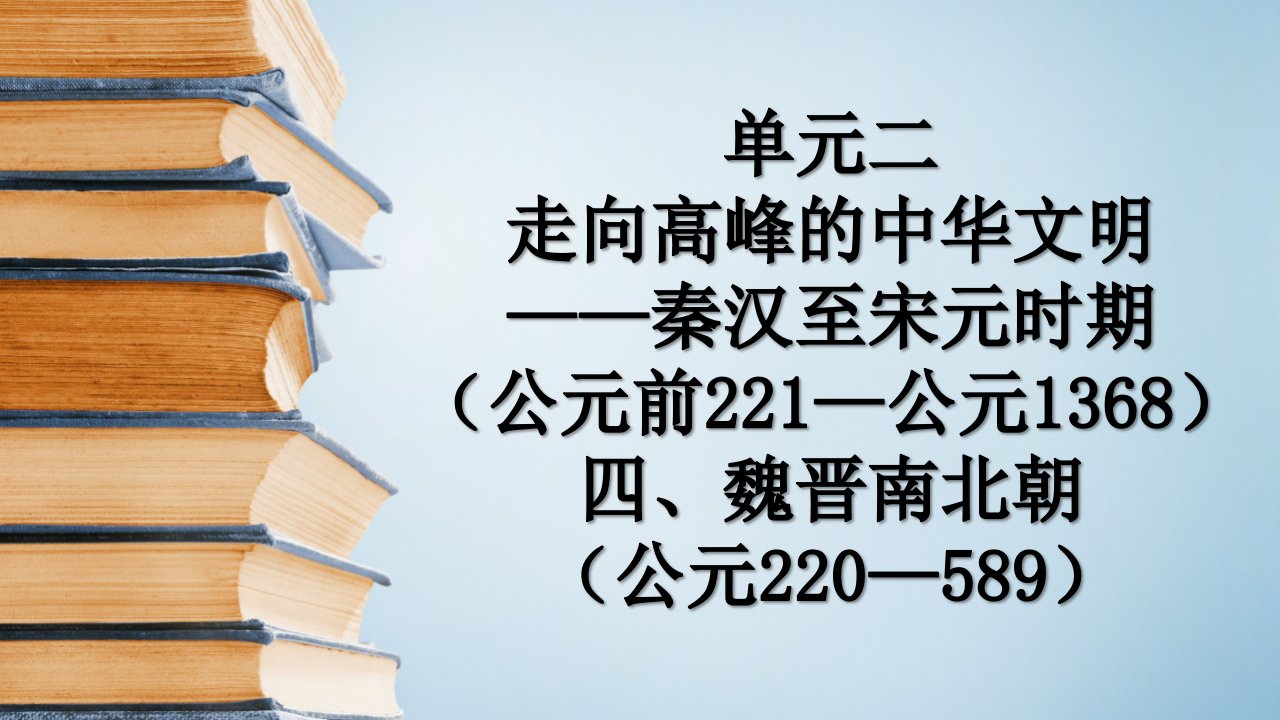 单元二
走向高峰的中华文明
——秦汉至宋元时期
（公元前221—公元1368）
四、魏晋南北朝
（公元220—589）